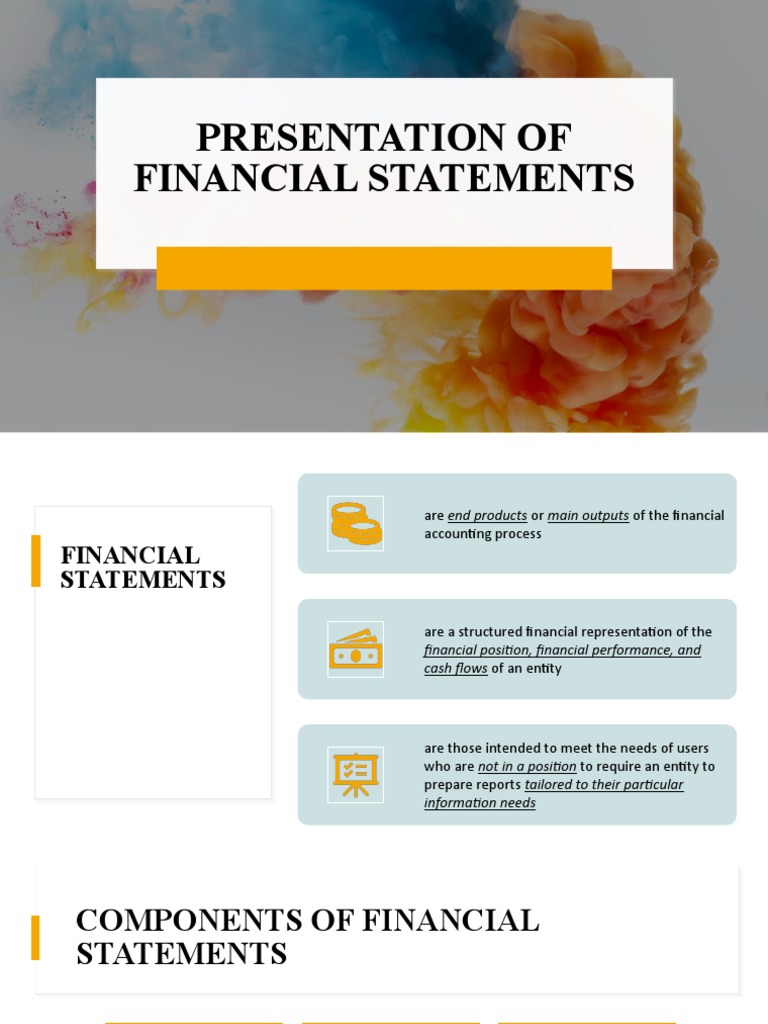 PRESENTATION OF FINANCIAL STATEMENTS

FINANCIAL STATEMENTS

are end products or main outputs of the financial accounting process

are a structured financial representation of the financial position, financial performance, and cash flows of an entity

are those intended to meet the needs of users who are not in a position to require an entity to prepare reports tailored to their particular information needs

COMPONENTS OF FINANCIAL STATEMENTS